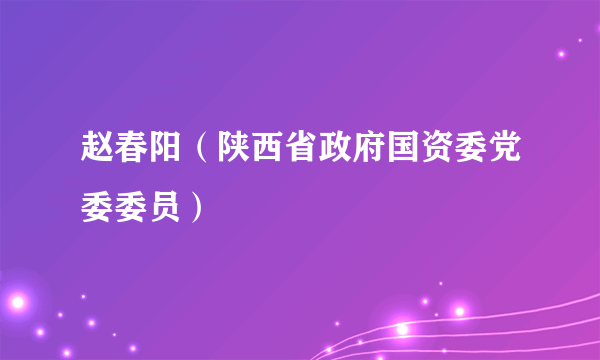 赵春阳（陕西省政府国资委党委委员）